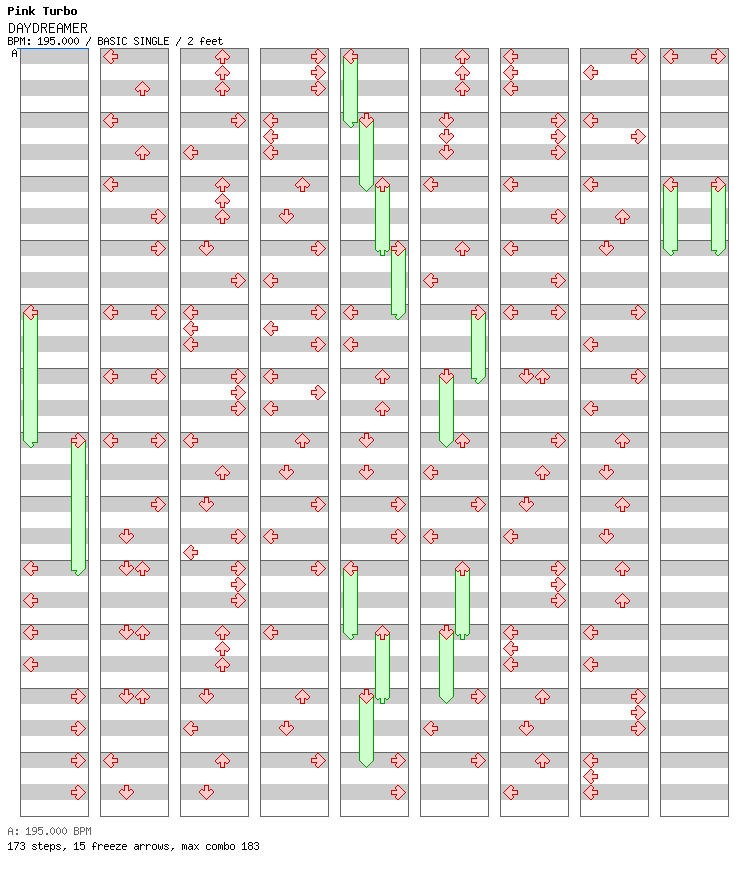 Pink Turbo
DAYDREAMER
BPM: 195.000 / BASIC SINGLE / 2 feet
A

A: 195.000 BPM
173 steps, 15 freeze arrows, max combo 183